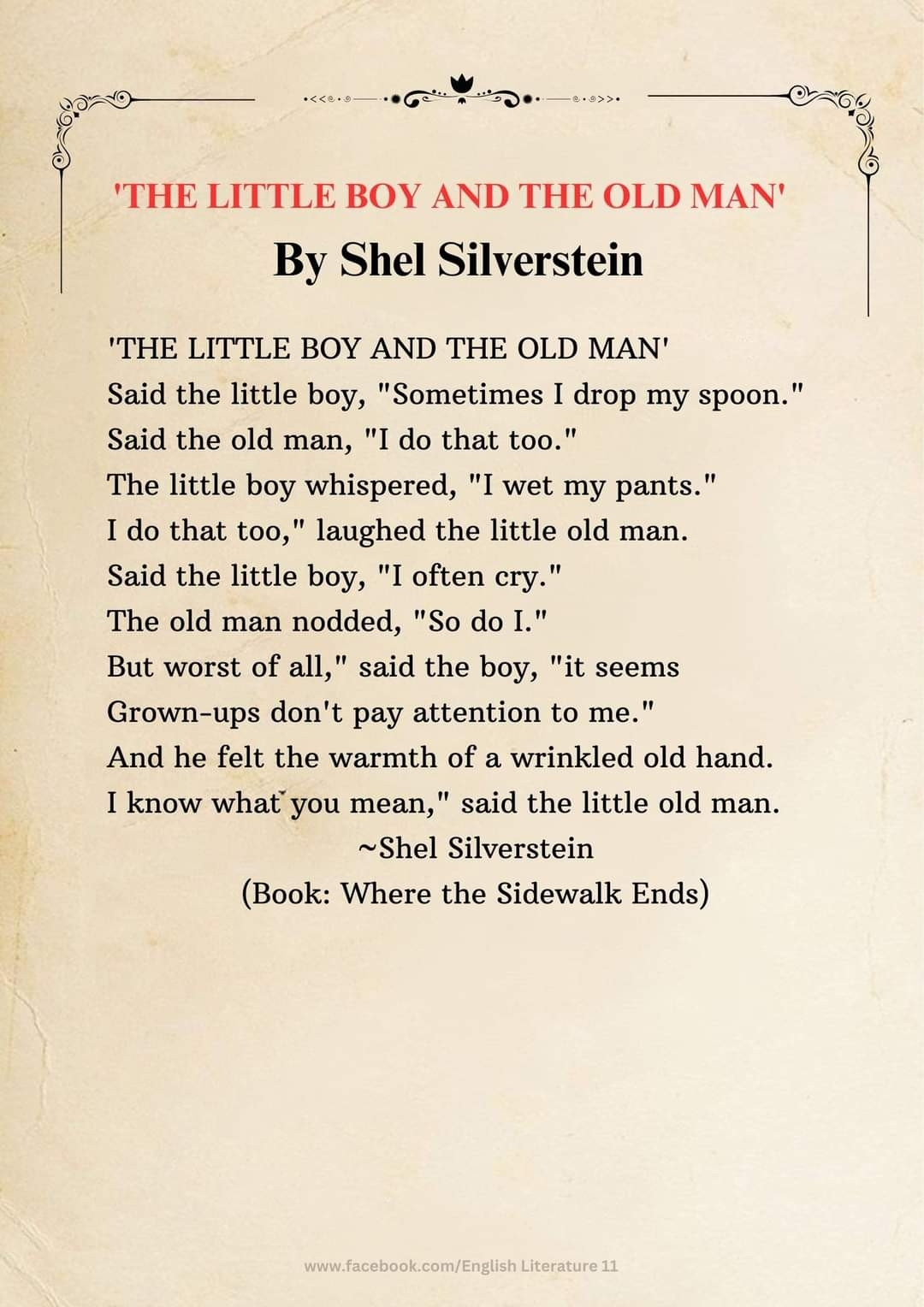 'THE LITTLE BOY AND THE OLD MAN'
By Shel Silverstein

'THE LITTLE BOY AND THE OLD MAN'
Said the little boy, "Sometimes I drop my spoon."
Said the old man, "I do that too."
The little boy whispered, "I wet my pants."
I do that too," laughed the little old man.
Said the little boy, "I often cry."
The old man nodded, "So do I."
But worst of all," said the boy, "it seems
Grown-ups don't pay attention to me."
And he felt the warmth of a wrinkled old hand.
I know what you mean," said the little old man.
~Shel Silverstein
(Book: Where the Sidewalk Ends)

www.facebook.com/English Literature 11